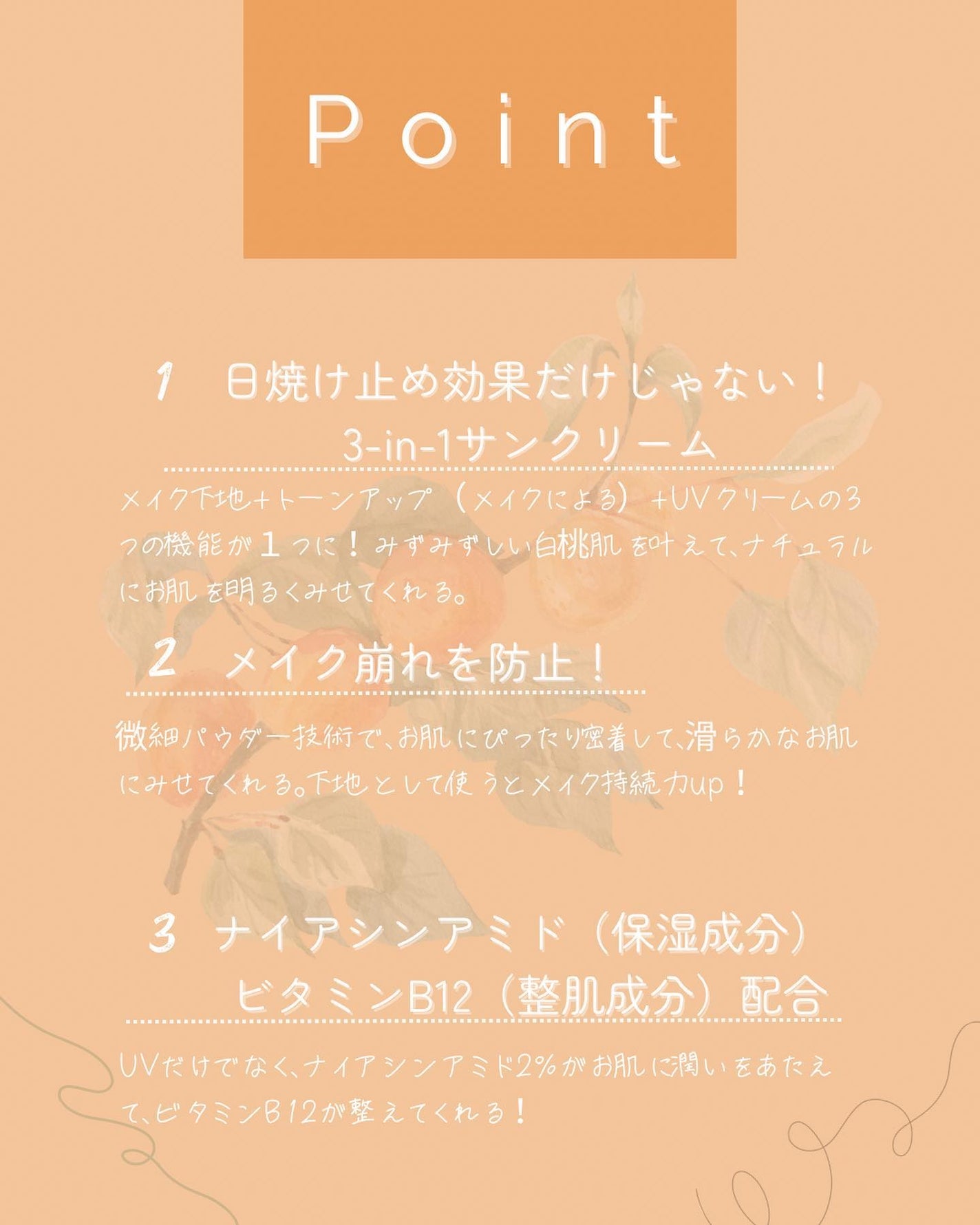 Point

1 日焼け止め効果だけじゃない！
3-in-1サンクリーム

メイク下地+トーンアップ（メイクによる）+UVクリームの3つの機能が1つに！みずみずしい白桃肌を叶えて、ナチュラルにお肌を明るくみせてくれる。

2 メイク崩れを防止！

微細パウダー技術で、お肌にぴったり密着して、滑らかなお肌にみせてくれる。下地として使うとメイク持続力up！

3 ナイアシンアミド（保湿成分）
ビタミンB12（整肌成分）配合

UVだけでなく、ナイアシンアミド2%がお肌に潤いをあたえて、ビタミンB12が整えてくれる！